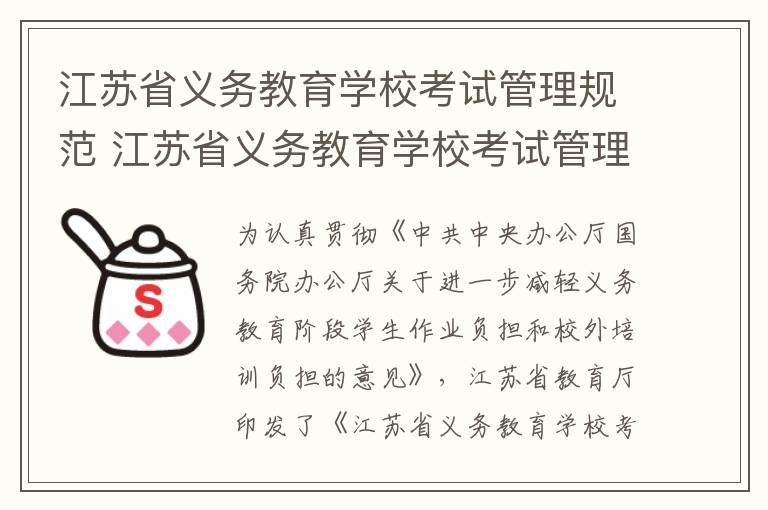 江苏省义务教育学校考试管理规范 江苏省义务教育学校考试管理

S

为认真贯彻《中共中央办公厅国务院办公厅关于进一步减轻义务教育阶段学生作业负担和校外培训负担的意见》，江苏省教育厅印发了《江苏省义务教育学校考